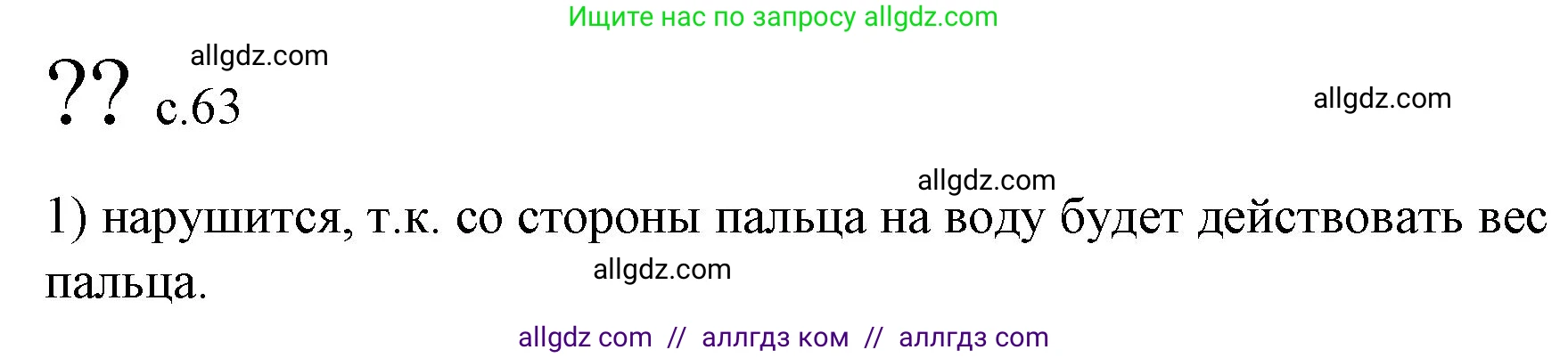 Ищите нас по запросу allgdz.com

allgdz.com

?? с.63

allgdz.com

allgdz.com

1) нарушится, т.к. со стороны пальца на воду будет действовать вес пальца.

allgdz.com

allgdz com // аллгдз ком // аллгдз com